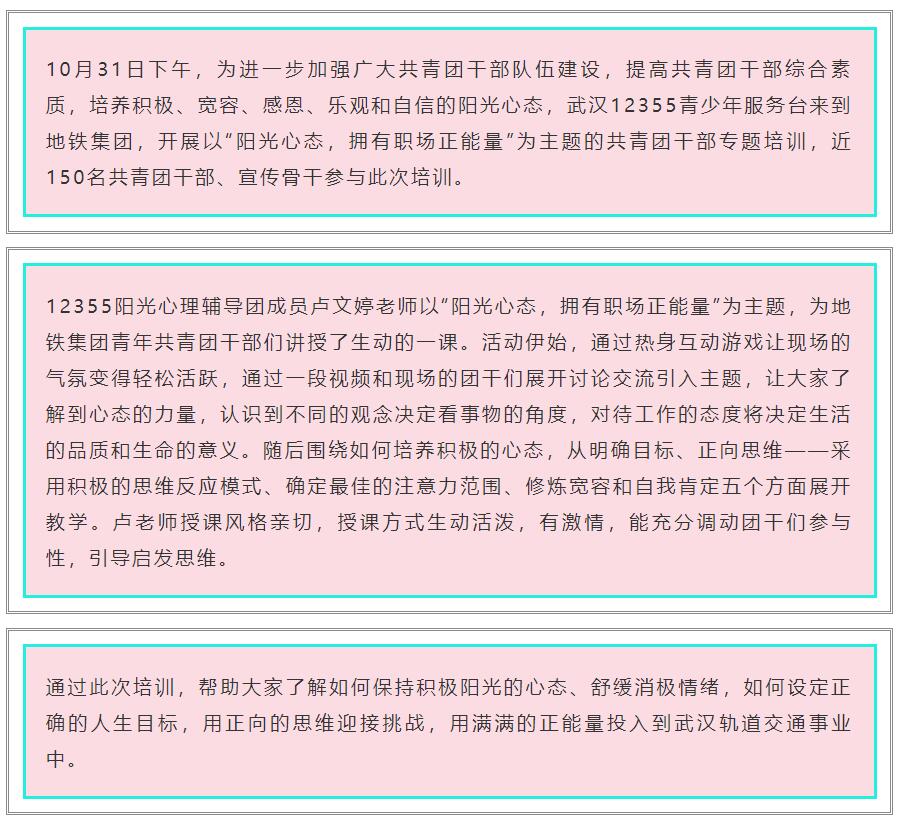 10月31日下午，为进一步加强广大共青团干部队伍建设，提高共青团干部综合素质，培养积极、宽容、感恩、乐观和自信的阳光心态，武汉12355青少年服务台来到地铁集团，开展以“阳光心态，拥有职场正能量”为主题的共青团干部专题培训，近150名共青团干部、宣传骨干参与此次培训。

12355阳光心理辅导团成员卢文婷老师以“阳光心态，拥有职场正能量”为主题，为地铁集团青年共青团干部们讲授了生动的一课。活动伊始，通过热身互动游戏让现场的气氛变得轻松活跃，通过一段视频和现场的团干们展开讨论交流引入主题，让大家了解到心态的力量，认识到不同的观念决定看事物的角度，对待工作的态度将决定生活的品质和生命的意义。随后围绕如何培养积极的心态，从明确目标、正向思维——采用积极的思维反应模式、确定最佳的注意力范围、修炼宽容和自我肯定五个方面展开教学。卢老师授课风格亲切，授课方式生动活泼，有激情，能充分调动团干们参与性，引导启发思维。

通过此次培训，帮助大家了解如何保持积极阳光的心态、舒缓消极情绪，如何设定正确的人生目标，用正向的思维迎接挑战，用满满的正能量投入到武汉轨道交通事业中。